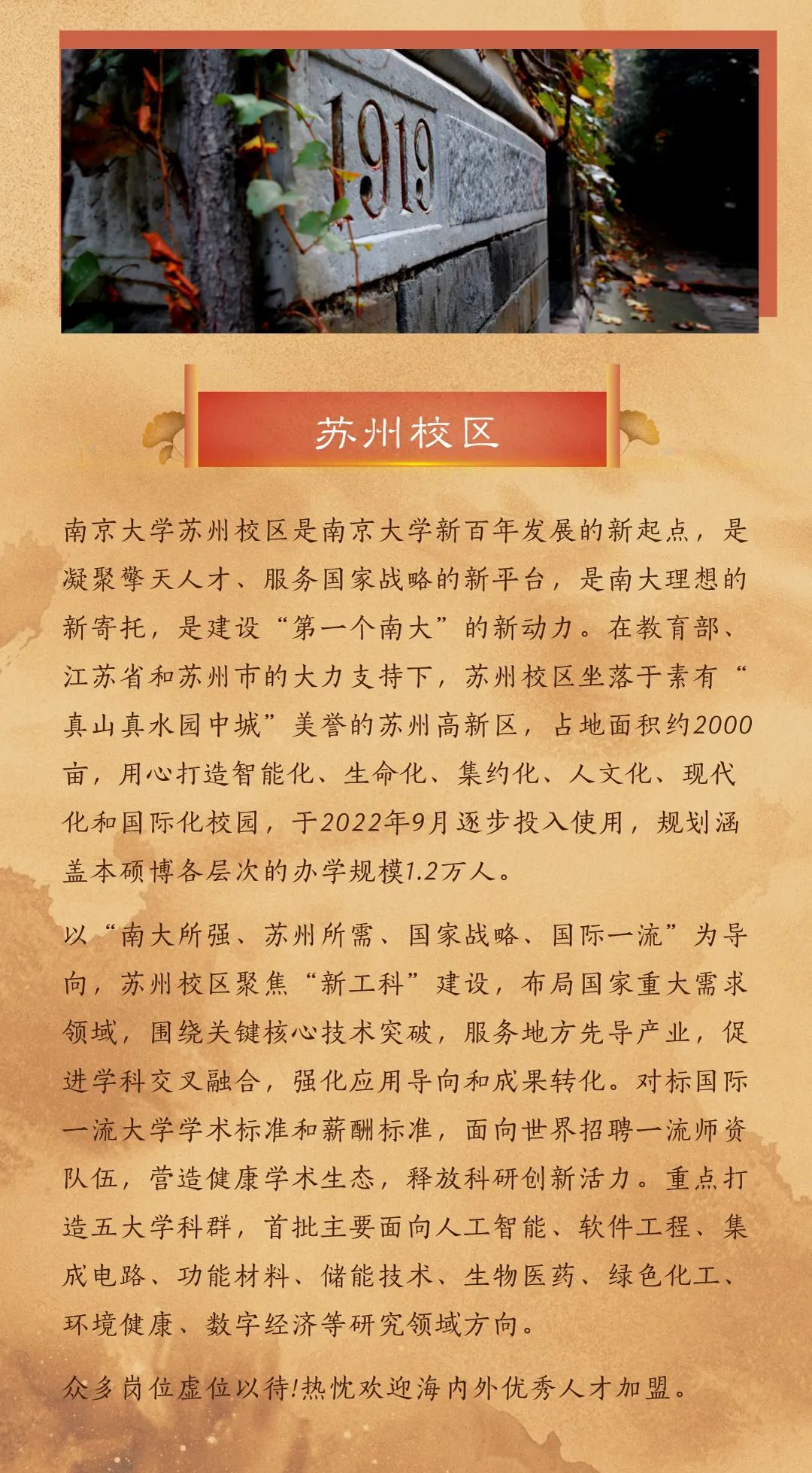 1919

苏州校区

南京大学苏州校区是南京大学新百年发展的新起点，是凝聚擎天人才、服务国家战略的新平台，是南大理想的新寄托，是建设“第一个南大”的新动力。在教育部、江苏省和苏州市的大力支持下，苏州校区坐落于素有“真山真水园中城”美誉的苏州高新区，占地面积约2000亩，用心打造智能化、生命化、集约化、人文化、现代化和国际化校园，于2022年9月逐步投入使用，规划涵盖本硕博各层次的办学规模1.2万人。

以“南大所强、苏州所需、国家战略、国际一流”为导向，苏州校区聚焦“新工科”建设，布局国家重大需求领域，围绕关键核心技术突破，服务地方先导产业，促进学科交叉融合，强化应用导向和成果转化。对标国际一流大学学术标准和薪酬标准，面向世界招聘一流师资队伍，营造健康学术生态，释放科研创新活力。重点打造五大学科群，首批主要面向人工智能、软件工程、集成电路、功能材料、储能技术、生物医药、绿色化工、环境健康、数字经济等研究领域方向。

众多岗位虚位以待!热忱欢迎海内外优秀人才加盟。